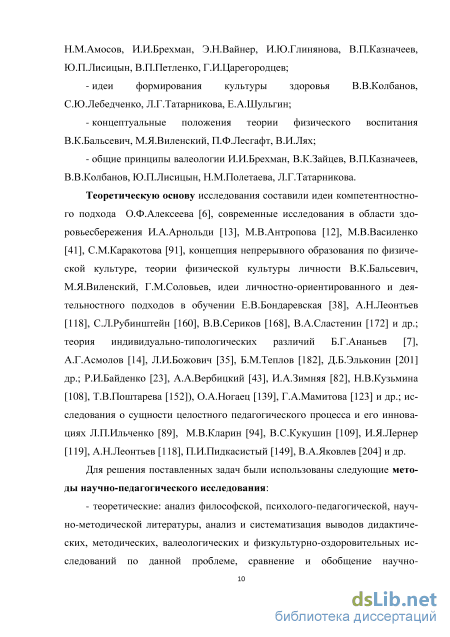 Н.М.Амосов, И.И.Брехман, Э.Н.Вайнер, И.Ю.Глинянова, В.П.Казначеев, Ю.П.Лисицын, В.П.Петленко, Г.И.Царегородцев;

- идеи формирования культуры здоровья В.В.Колбанов, С.Ю.Лебедченко, Л.Г.Татарникова, Е.А.Шульгин;

- концептуальные положения теории физического воспитания В.К.Бальсевич, М.Я.Виленский, П.Ф.Лесгафт, В.И.Лях;

- общие принципы валеологии И.И.Брехман, В.К.Зайцев, В.П.Казначеев, В.В.Колбанов, Ю.П.Лисицын, Н.М.Полетаева, Л.Г.Татарникова.

Теоретическую основу исследования составили идеи компетентностного подхода О.Ф.Алексеева [6], современные исследования в области здоровьесбережения И.А.Арнольди [13], М.В.Антропова [12], М.В.Василенко [41], С.М.Каракотова [91], концепция непрерывного образования по физической культуре, теории физической культуры личности В.К.Бальсевич, М.Я.Виленский, Г.М.Соловьев, идеи личностно-ориентированного и деятельностного подходов в обучении Е.В.Бондаревская [38], А.Н.Леонтьев [118], С.Л.Рубинштейн [160], В.В.Сериков [168], В.А.Сластенин [172] и др.; теория индивидуально-типологических различий Б.Г.Ананьев [7], А.Г.Асмолов [14], Л.И.Божович [35], Б.М.Теплов [182], Д.Б.Эльконин [201] др.; Р.И.Байденко [23], А.А.Вербицкий [43], И.А.Зимняя [82], Н.В.Кузьмина [108], Т.В.Поштарева [152]), О.А.Ногаец [139], Г.А.Мамитова [123] и др.; исследования о сущности целостного педагогического процесса и его инновациях Л.П.Ильченко [89], М.В.Кларин [94], В.С.Кукушин [109], И.Я.Лернер [119], А.Н.Леонтьев [118], П.И.Пидкасистый [149], В.А.Яковлев [204] и др.

Для решения поставленных задач были использованы следующие методы научно-педагогического исследования:

- теоретические: анализ философской, психолого-педагогической, научно-методической литературы, анализ и систематизация выводов дидактических, методических, валеологических и физкультурно-оздоровительных исследований по данной проблеме, сравнение и обобщение научно-

10

dsLib.net
библиотека диссертаций